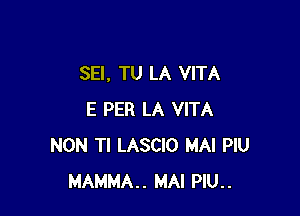 SEI, TU LA VITA
E PER LA VITA
NON TI LASCIO MAI PIU
MAMMA.. MAI PIU..